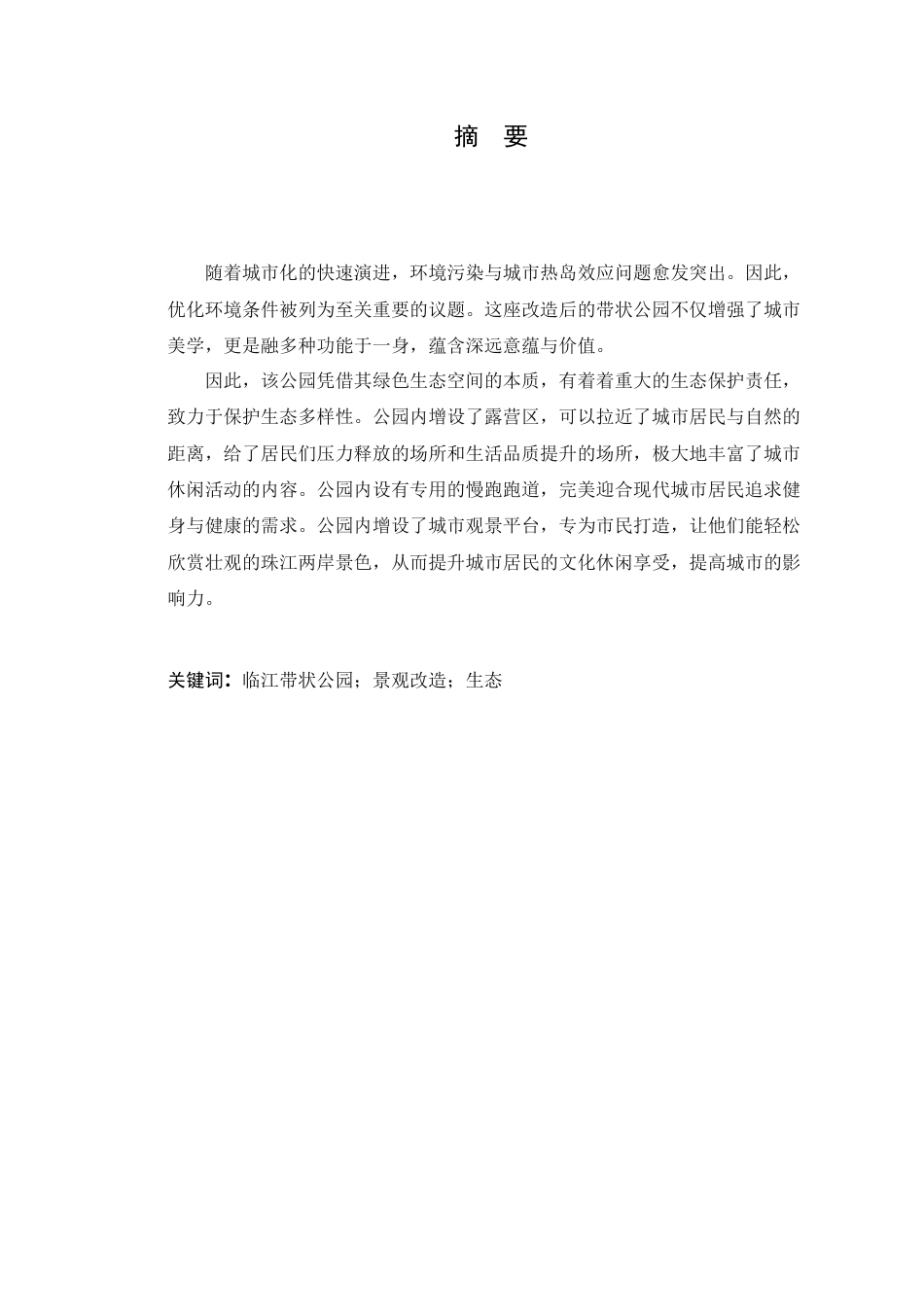 摘　要

随着城市化的快速演进，环境污染与城市热岛效应问题愈发突出。因此，优化环境条件被列为至关重要的议题。这座改造后的带状公园不仅增强了城市美学，更是融多种功能于一身，蕴含深远意蕴与价值。

因此，该公园凭借其绿色生态空间的本质，有着着重大的生态保护责任，致力于保护生态多样性。公园内增设了露营区，可以拉近了城市居民与自然的距离，给了居民们压力释放的场所和生活品质提升的场所，极大地丰富了城市休闲活动的内容。公园内设有专用的慢跑跑道，完美迎合现代城市居民追求健身与健康的需求。公园内增设了城市观景平台，专为市民打造，让他们能轻松欣赏壮观的珠江两岸景色，从而提升城市居民的文化休闲享受，提高城市的影响力。

关键词：临江带状公园；景观改造；生态